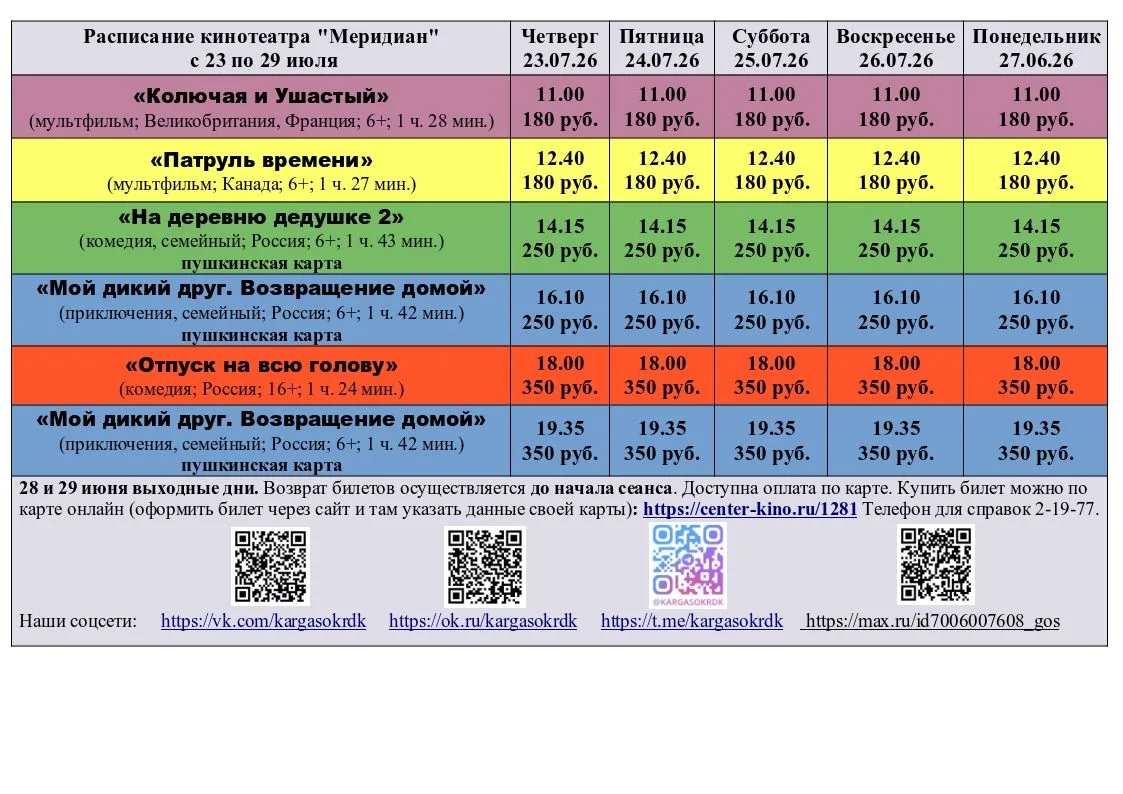 | Расписание кинотеатра "Меридиан" с 23 по 29 июля | Четверг 23.07.26 | Пятница 24.07.26 | Суббота 25.07.26 | Воскресенье 26.07.26 | Понедельник 27.06.26 |
|---|---|---|---|---|---|
| «Колючая и Ушастый» (мультфильм; Великобритания, Франция; 6+; 1 ч. 28 мин.) | 11.00 180 руб. | 11.00 180 руб. | 11.00 180 руб. | 11.00 180 руб. | 11.00 180 руб. |
| «Патруль времени» (мультфильм; Канада; 6+; 1 ч. 27 мин.) | 12.40 180 руб. | 12.40 180 руб. | 12.40 180 руб. | 12.40 180 руб. | 12.40 180 руб. |
| «На деревню дедушке 2» (комедия, семейный; Россия; 6+; 1 ч. 43 мин.) пушкинская карта | 14.15 250 руб. | 14.15 250 руб. | 14.15 250 руб. | 14.15 250 руб. | 14.15 250 руб. |
| «Мой дикий друг. Возвращение домой» (приключения, семейный; Россия; 6+; 1 ч. 42 мин.) пушкинская карта | 16.10 250 руб. | 16.10 250 руб. | 16.10 250 руб. | 16.10 250 руб. | 16.10 250 руб. |
| «Отпуск на всю голову» (комедия; Россия; 16+; 1 ч. 24 мин.) | 18.00 350 руб. | 18.00 350 руб. | 18.00 350 руб. | 18.00 350 руб. | 18.00 350 руб. |
| «Мой дикий друг. Возвращение домой» (приключения, семейный; Россия; 6+; 1 ч. 42 мин.) пушкинская карта | 19.35 350 руб. | 19.35 350 руб. | 19.35 350 руб. | 19.35 350 руб. | 19.35 350 руб. |

28 и 29 июня выходные дни. Возврат билетов осуществляется до начала сеанса. Доступна оплата по карте. Купить билет можно по карте онлайн (оформить билет через сайт и там указать данные своей карты): https://center-kino.ru/1281 Телефон для справок 2-19-77.

@KARGASOKRDK

Наши соцсети: https://vk.com/kargasokrdk https://ok.ru/kargasokrdk https://t.me/kargasokrdk https://max.ru/id7006007608_gos